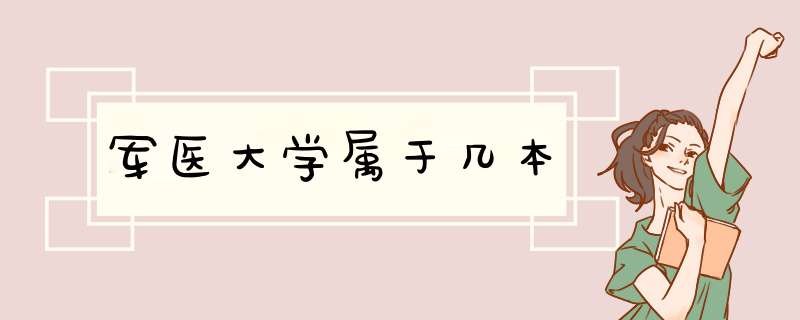 军医大学属于几本